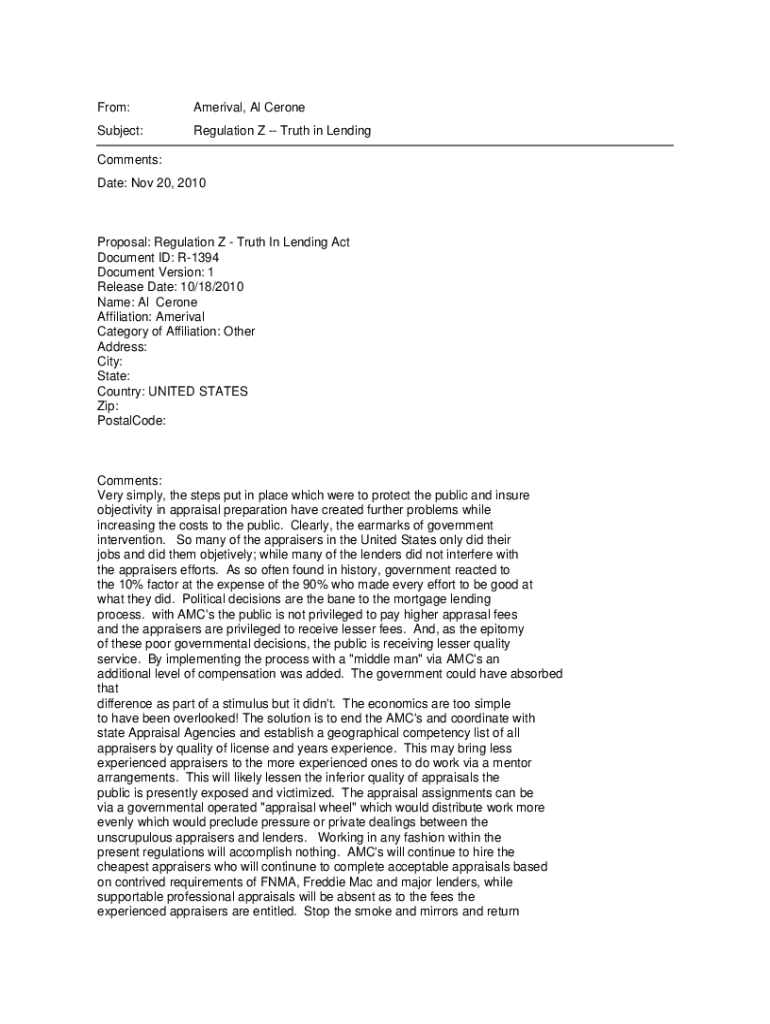 From: Amerival, Al Cerone

Subject: Regulation Z -- Truth in Lending

Comments:

Date: Nov 20, 2010

Proposal: Regulation Z - Truth In Lending Act
Document ID: R-1394
Document Version: 1
Release Date: 10/18/2010
Name: Al Cerone
Affiliation: Amerival
Category of Affiliation: Other
Address:
City:
State:
Country: UNITED STATES
Zip:
PostalCode:

Comments:
Very simply, the steps put in place which were to protect the public and insure objectivity in appraisal preparation have created further problems while increasing the costs to the public. Clearly, the earmarks of government intervention. So many of the appraisers in the United States only did their jobs and did them objetively; while many of the lenders did not interfere with the appraisers efforts. As so often found in history, government reacted to the 10% factor at the expense of the 90% who made every effort to be good at what they did. Political decisions are the bane to the mortgage lending process. with AMC's the public is not privileged to pay higher apprasal fees and the appraisers are privileged to receive lesser fees. And, as the epitomy of these poor governmental decisions, the public is receiving lesser quality service. By implementing the process with a "middle man" via AMC's an additional level of compensation was added. The government could have absorbed that
difference as part of a stimulus but it didn't. The economics are too simple to have been overlooked! The solution is to end the AMC's and coordinate with state Appraisal Agencies and establish a geographical competency list of all appraisers by quality of license and years experience. This may bring less experienced appraisers to the more experienced ones to do work via a mentor arrangements. This will likely lessen the inferior quality of appraisals the public is presently exposed and victimized. The appraisal assignments can be via a governmental operated "appraisal wheel" which would distribute work more evenly which would preclude pressure or private dealings between the unscrupulous appraisers and lenders. Working in any fashion within the present regulations will accomplish nothing. AMC's will continue to hire the cheapest appraisers who will continune to complete acceptable appraisals based on contrived requirements of FNMA, Freddie Mac and major lenders, while supportable professional appraisals will be absent as to the fees the experienced appraisers are entitled. Stop the smoke and mirrors and return